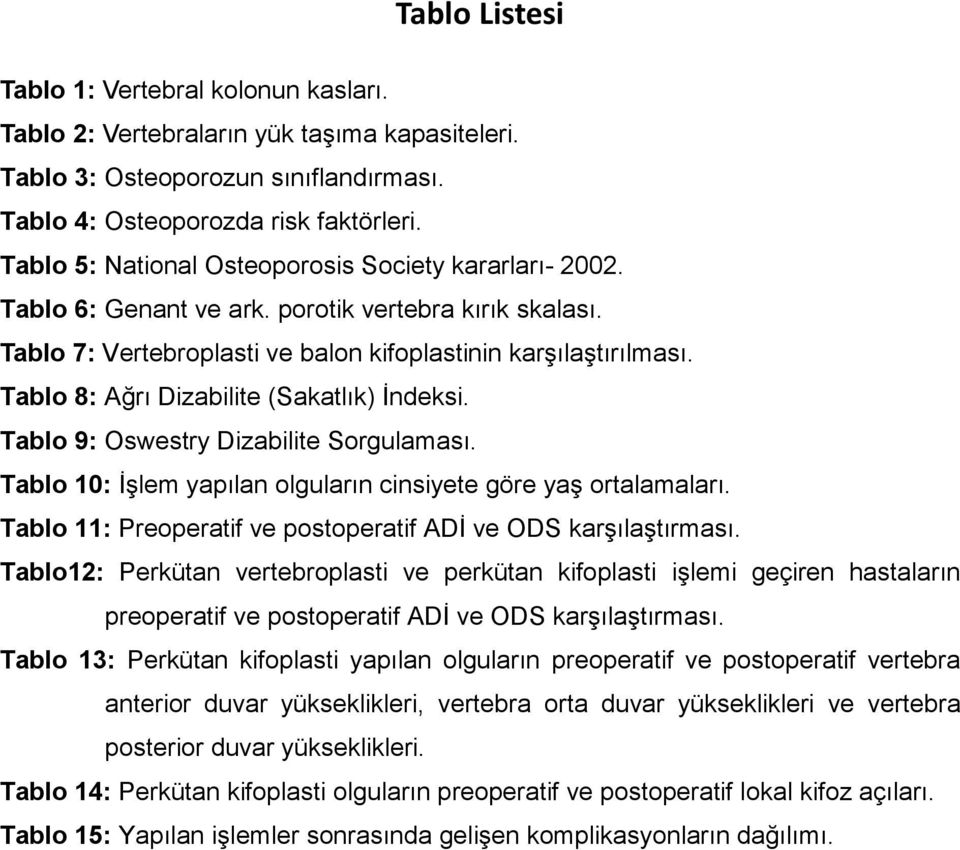 Tablo Listesi

Tablo 1: Vertebral kolonun kasları.

Tablo 2: Vertebraların yük taşıma kapasiteleri.

Tablo 3: Osteoporozun sınıflandırması.

Tablo 4: Osteoporozda risk faktörleri.

Tablo 5: National Osteoporosis Society kararları- 2002.

Tablo 6: Genant ve ark. porotik vertebra kırık skalası.

Tablo 7: Vertebroplasti ve balon kifoplastinin karşılaştırılması.

Tablo 8: Ağrı Dizabilite (Sakatlık) İndeksi.

Tablo 9: Oswestry Dizabilite Sorgulaması.

Tablo 10: İşlem yapılan olguların cinsiyete göre yaş ortalamaları.

Tablo 11: Preoperatif ve postoperatif ADİ ve ODS karşılaştırması.

Tablo12: Perkütan vertebroplasti ve perkütan kifoplasti işlemi geçiren hastaların preoperatif ve postoperatif ADİ ve ODS karşılaştırması.

Tablo 13: Perkütan kifoplasti yapılan olguların preoperatif ve postoperatif vertebra anterior duvar yükseklikleri, vertebra orta duvar yükseklikleri ve vertebra posterior duvar yükseklikleri.

Tablo 14: Perkütan kifoplasti olguların preoperatif ve postoperatif lokal kifoz açıları.

Tablo 15: Yapılan işlemler sonrasında gelişen komplikasyonların dağılımı.